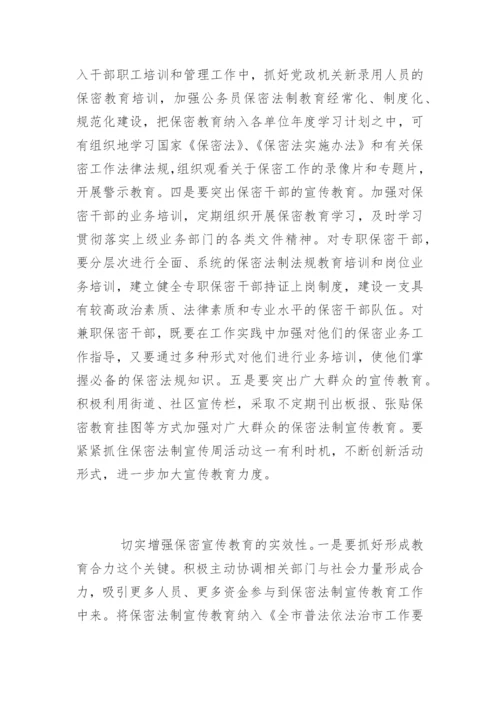 入干部职工培训和管理工作中，抓好党政机关新录用人员的保密教育培训，加强公务员保密法制教育经常化、制度化、规范化建设，把保密教育纳入各单位年度学习计划之中，可有组织地学习国家《保密法》、《保密法实施办法》和有关保密工作法律法规,组织观看关于保密工作的录像片和专题片，开展警示教育。四是要突出保密干部的宣传教育。加强对保密干部的业务培训，定期组织开展保密教育学习，及时学习贯彻落实上级业务部门的各类文件精神。对专职保密干部，要分层次进行全面、系统的保密法制法规教育培训和岗位业务培训，建立健全专职保密干部持证上岗制度，建设一支具有较高政治素质、法律素质和专业水平的保密干部队伍。对兼职保密干部，既要在工作实践中加强对他们的保密业务工作指导，又要通过多种形式对他们进行业务培训，使他们掌握必备的保密法规知识。五是要突出广大群众的宣传教育。积极利用街道、社区宣传栏，采取不定期刊出板报、张贴保密教育挂图等方式加强对广大群众的保密法制宣传教育。要紧紧抓住保密法制宣传周活动这一有利时机，不断创新活动形式，进一步加大宣传教育力度。

切实增强保密宣传教育的实效性。一是要抓好形成教育合力这个关键。积极主动协调相关部门与社会力量形成合力，吸引更多人员、更多资金参与到保密法制宣传教育工作中来。将保密法制宣传教育纳入《全市普法依法治市工作要